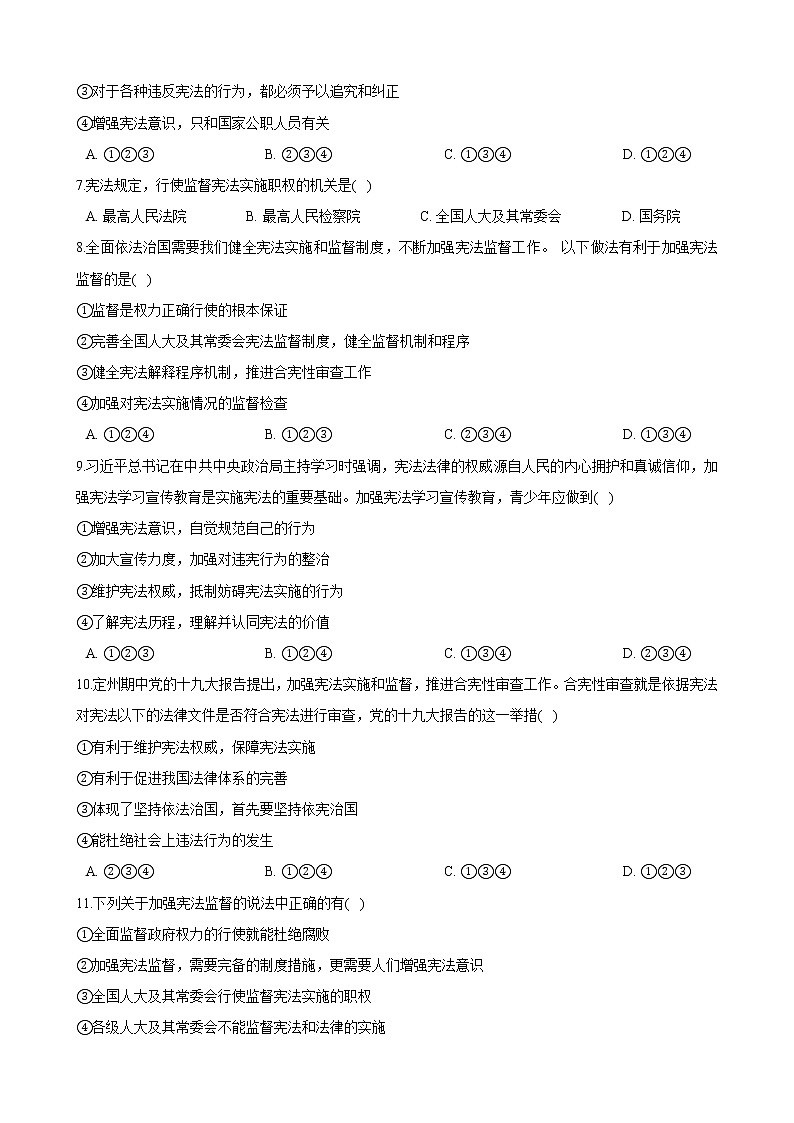 ③对于各种违反宪法的行为，都必须予以追究和纠正

④增强宪法意识，只和国家公职人员有关

A. ①②③　　B. ②③④　　C. ①③④　　D. ①②④

7.宪法规定，行使监督宪法实施职权的机关是( )

A. 最高人民法院　　B. 最高人民检察院　　C. 全国人大及其常委会　　D. 国务院

8.全面依法治国需要我们健全宪法实施和监督制度，不断加强宪法监督工作。 以下做法有利于加强宪法监督的是( )

①监督是权力正确行使的根本保证

②完善全国人大及其常委会宪法监督制度，健全监督机制和程序

③健全宪法解释程序机制，推进合宪性审查工作

④加强对宪法实施情况的监督检查

A. ①②④　　B. ①②③　　C. ②③④　　D. ①③④

9.习近平总书记在中共中央政治局主持学习时强调，宪法法律的权威源自人民的内心拥护和真诚信仰，加强宪法学习宣传教育是实施宪法的重要基础。加强宪法学习宣传教育，青少年应做到( )

①增强宪法意识，自觉规范自己的行为

②加大宣传力度，加强对违宪行为的整治

③维护宪法权威，抵制妨碍宪法实施的行为

④了解宪法历程，理解并认同宪法的价值

A. ①②③　　B. ①②④　　C. ①③④　　D. ②③④

10.定州期中党的十九大报告提出，加强宪法实施和监督，推进合宪性审查工作。合宪性审查就是依据宪法对宪法以下的法律文件是否符合宪法进行审查，党的十九大报告的这一举措( )

①有利于维护宪法权威，保障宪法实施

②有利于促进我国法律体系的完善

③体现了坚持依法治国，首先要坚持依宪治国

④能杜绝社会上违法行为的发生

A. ②③④　　B. ①②④　　C. ①③④　　D. ①②③

11.下列关于加强宪法监督的说法中正确的有( )

①全面监督政府权力的行使就能杜绝腐败

②加强宪法监督，需要完备的制度措施，更需要人们增强宪法意识

③全国人大及其常委会行使监督宪法实施的职权

④各级人大及其常委会不能监督宪法和法律的实施